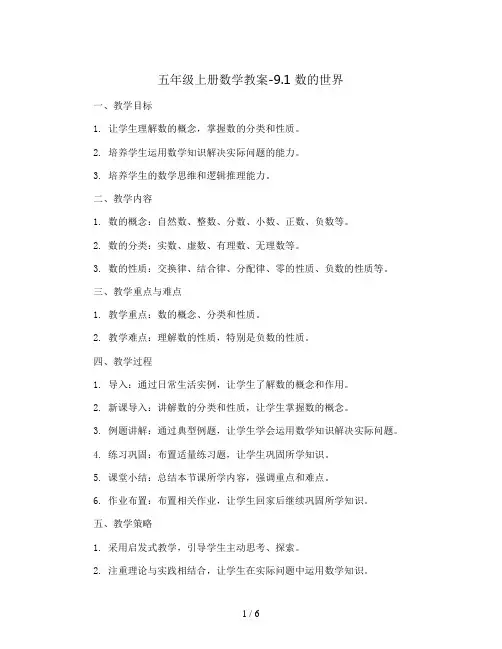 五年级上册数学教案-9.1 数的世界

一、教学目标

1. 让学生理解数的概念，掌握数的分类和性质。

2. 培养学生运用数学知识解决实际问题的能力。

3. 培养学生的数学思维和逻辑推理能力。

二、教学内容

1. 数的概念：自然数、整数、分数、小数、正数、负数等。

2. 数的分类：实数、虚数、有理数、无理数等。

3. 数的性质：交换律、结合律、分配律、零的性质、负数的性质等。

三、教学重点与难点

1. 教学重点：数的概念、分类和性质。

2. 教学难点：理解数的性质，特别是负数的性质。

四、教学过程

1. 导入：通过日常生活实例，让学生了解数的概念和作用。

2. 新课导入：讲解数的分类和性质，让学生掌握数的概念。

3. 例题讲解：通过典型例题，让学生学会运用数学知识解决实际问题。

4. 练习巩固：布置适量练习题，让学生巩固所学知识。

5. 课堂小结：总结本节课所学内容，强调重点和难点。

6. 作业布置：布置相关作业，让学生回家后继续巩固所学知识。

五、教学策略

1. 采用启发式教学，引导学生主动思考、探索。

2. 注重理论与实践相结合，让学生在实际问题中运用数学知识。

1 / 6